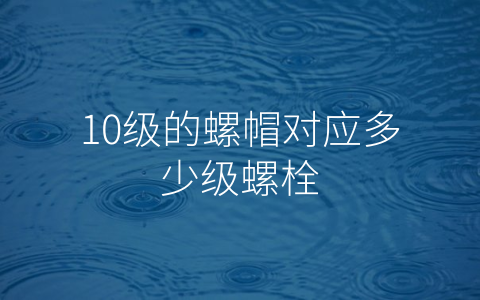 10级的螺帽对应多少级螺栓